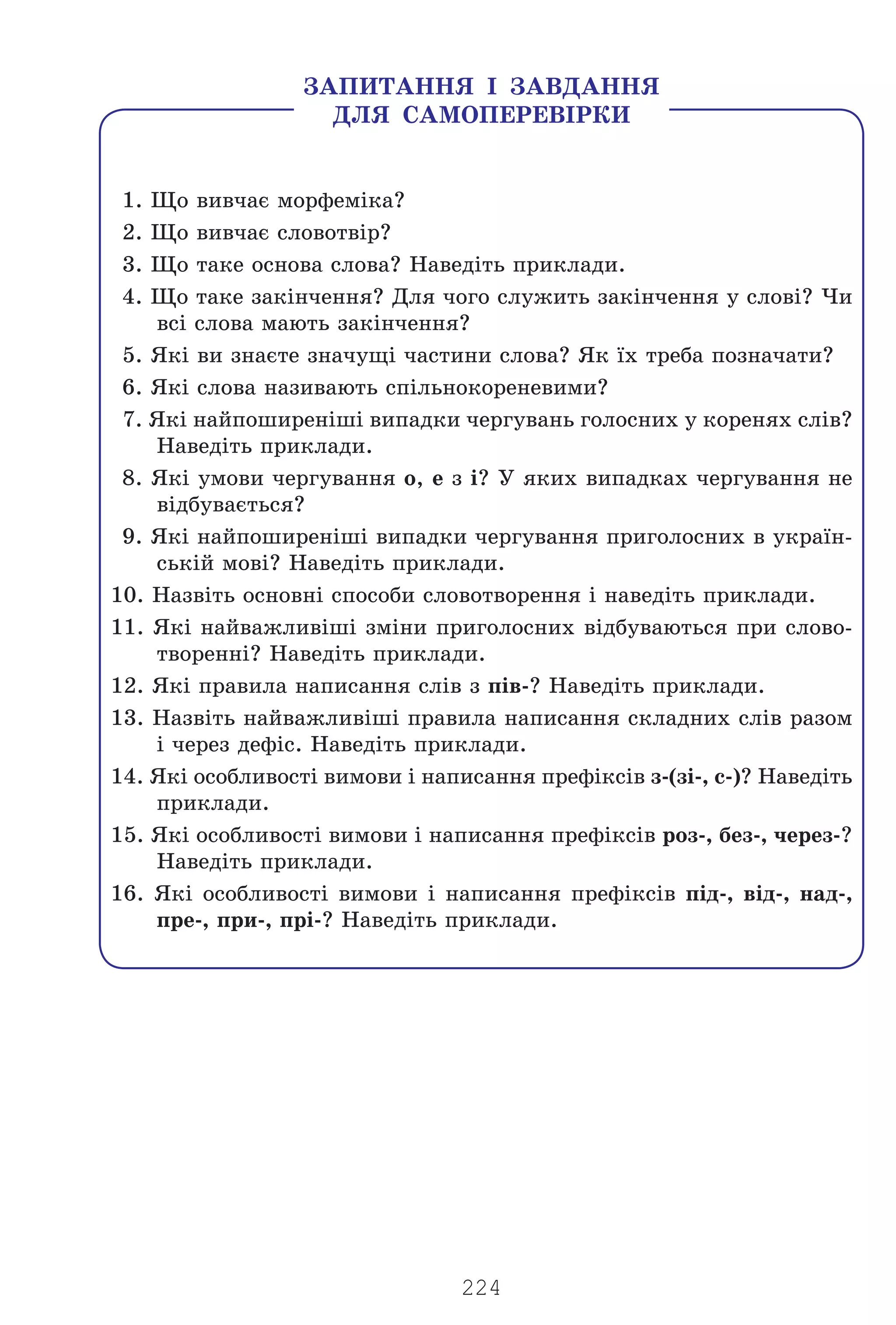 ЗАПИТАННЯ І ЗАВДАННЯ ДЛЯ САМОПЕРЕВІРКИ

1. Що вивчає морфеміка?
2. Що вивчає словотвір?
3. Що таке основа слова? Наведіть приклади.
4. Що таке закінчення? Для чого служить закінчення у слові? Чи всі слова мають закінчення?
5. Які ви знаєте значущі частини слова? Як їх треба позначати?
6. Які слова називають спільнокореневими?
7. Які найпоширеніші випадки чергувань голосних у коренях слів? Наведіть приклади.
8. Які умови чергування о, е з і? У яких випадках чергування не відбувається?
9. Які найпоширеніші випадки чергування приголосних в українській мові? Наведіть приклади.
10. Назвіть основні способи словотворення і наведіть приклади.
11. Які найважливіші зміни приголосних відбуваються при словотворенні? Наведіть приклади.
12. Які правила написання слів з пів-? Наведіть приклади.
13. Назвіть найважливіші правила написання складних слів разом і через дефіс. Наведіть приклади.
14. Які особливості вимови і написання префіксів з-(зі-, с-)? Наведіть приклади.
15. Які особливості вимови і написання префіксів роз-, без-, через-? Наведіть приклади.
16. Які особливості вимови і написання префіксів під-, від-, над-, пре-, при-, прі-? Наведіть приклади.

224